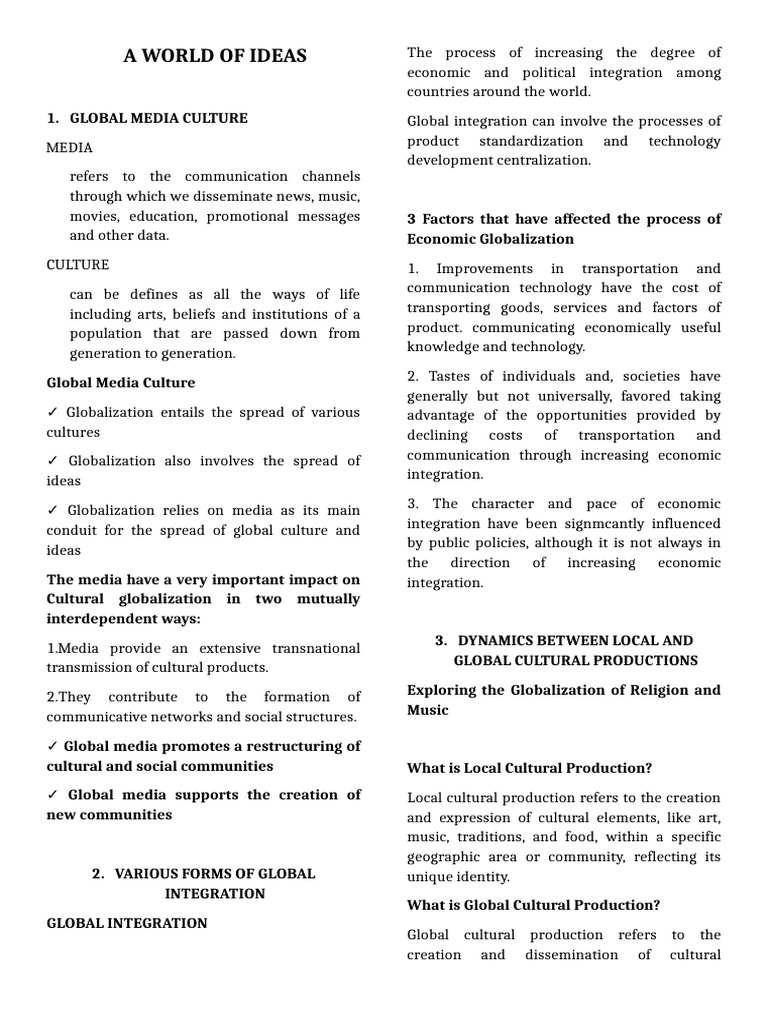 A WORLD OF IDEAS

1. GLOBAL MEDIA CULTURE

MEDIA

refers to the communication channels through which we disseminate news, music, movies, education, promotional messages and other data.

CULTURE

can be defines as all the ways of life including arts, beliefs and institutions of a population that are passed down from generation to generation.

Global Media Culture

✓ Globalization entails the spread of various cultures

✓ Globalization also involves the spread of ideas

✓ Globalization relies on media as its main conduit for the spread of global culture and ideas

The media have a very important impact on Cultural globalization in two mutually interdependent ways:

1.Media provide an extensive transnational transmission of cultural products.

2.They contribute to the formation of communicative networks and social structures.

✓ Global media promotes a restructuring of cultural and social communities

✓ Global media supports the creation of new communities

2. VARIOUS FORMS OF GLOBAL INTEGRATION

GLOBAL INTEGRATION

The process of increasing the degree of economic and political integration among countries around the world.

Global integration can involve the processes of product standardization and technology development centralization.

3 Factors that have affected the process of Economic Globalization

1. Improvements in transportation and communication technology have the cost of transporting goods, services and factors of product. communicating economically useful knowledge and technology.

2. Tastes of individuals and, societies have generally but not universally, favored taking advantage of the opportunities provided by declining costs of transportation and communication through increasing economic integration.

3. The character and pace of economic integration have been signmcantly influenced by public policies, although it is not always in the direction of increasing economic integration.

3. DYNAMICS BETWEEN LOCAL AND GLOBAL CULTURAL PRODUCTIONS

Exploring the Globalization of Religion and Music

What is Local Cultural Production?

Local cultural production refers to the creation and expression of cultural elements, like art, music, traditions, and food, within a specific geographic area or community, reflecting its unique identity.

What is Global Cultural Production?

Global cultural production refers to the creation and dissemination of cultural